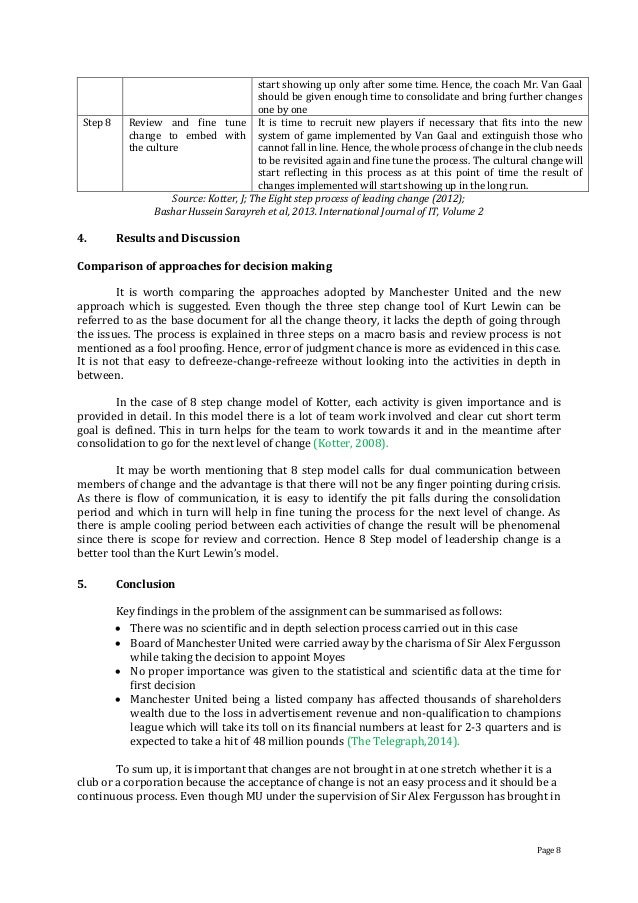 | | | start showing up only after some time. Hence, the coach Mr. Van Gaal should be given enough time to consolidate and bring further changes one by one |
|---|---|---|
| Step 8 | Review and fine tune change to embed with the culture | It is time to recruit new players if necessary that fits into the new system of game implemented by Van Gaal and extinguish those who cannot fall in line. Hence, the whole process of change in the club needs to be revisited again and fine tune the process. The cultural change will start reflecting in this process as at this point of time the result of changes implemented will start showing up in the long run. |

Source: Kotter, J; The Eight step process of leading change (2012); Bashar Hussein Sarayreh et al, 2013. International Journal of IT, Volume 2

4. Results and Discussion

Comparison of approaches for decision making

It is worth comparing the approaches adopted by Manchester United and the new approach which is suggested. Even though the three step change tool of Kurt Lewin can be referred to as the base document for all the change theory, it lacks the depth of going through the issues. The process is explained in three steps on a macro basis and review process is not mentioned as a fool proofing. Hence, error of judgment chance is more as evidenced in this case. It is not that easy to defreeze-change-refreeze without looking into the activities in depth in between.

In the case of 8 step change model of Kotter, each activity is given importance and is provided in detail. In this model there is a lot of team work involved and clear cut short term goal is defined. This in turn helps for the team to work towards it and in the meantime after consolidation to go for the next level of change (Kotter, 2008).

It may be worth mentioning that 8 step model calls for dual communication between members of change and the advantage is that there will not be any finger pointing during crisis. As there is flow of communication, it is easy to identify the pit falls during the consolidation period and which in turn will help in fine tuning the process for the next level of change. As there is ample cooling period between each activities of change the result will be phenomenal since there is scope for review and correction. Hence 8 Step model of leadership change is a better tool than the Kurt Lewin's model.

5. Conclusion

Key findings in the problem of the assignment can be summarised as follows:
• There was no scientific and in depth selection process carried out in this case
• Board of Manchester United were carried away by the charisma of Sir Alex Fergusson while taking the decision to appoint Moyes
• No proper importance was given to the statistical and scientific data at the time for first decision
• Manchester United being a listed company has affected thousands of shareholders wealth due to the loss in advertisement revenue and non-qualification to champions league which will take its toll on its financial numbers at least for 2-3 quarters and is expected to take a hit of 48 million pounds (The Telegraph,2014).

To sum up, it is important that changes are not brought in at one stretch whether it is a club or a corporation because the acceptance of change is not an easy process and it should be a continuous process. Even though MU under the supervision of Sir Alex Fergusson has brought in

Page 8